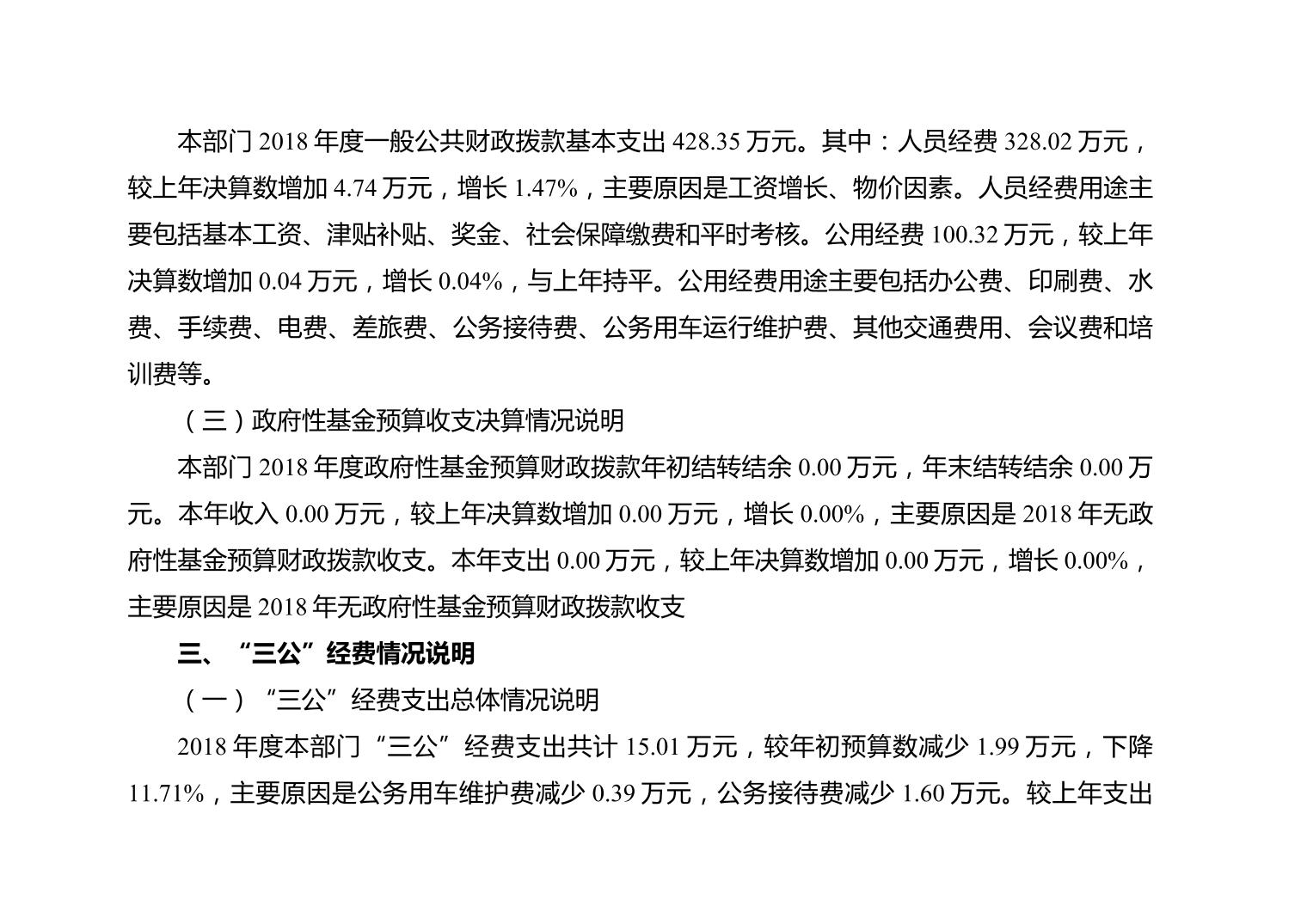 本部门 2018 年度一般公共财政拨款基本支出 428.35 万元。其中：人员经费 328.02 万元，较上年决算数增加 4.74 万元，增长 1.47%，主要原因是工资增长、物价因素。人员经费用途主要包括基本工资、津贴补贴、奖金、社会保障缴费和平时考核。公用经费 100.32 万元，较上年决算数增加 0.04 万元，增长 0.04%，与上年持平。公用经费用途主要包括办公费、印刷费、水费、手续费、电费、差旅费、公务接待费、公务用车运行维护费、其他交通费用、会议费和培训费等。

（三）政府性基金预算收支决算情况说明

本部门 2018 年度政府性基金预算财政拨款年初结转结余 0.00 万元，年末结转结余 0.00 万元。本年收入 0.00 万元，较上年决算数增加 0.00 万元，增长 0.00%，主要原因是 2018 年无政府性基金预算财政拨款收支。本年支出 0.00 万元，较上年决算数增加 0.00 万元，增长 0.00%，主要原因是 2018 年无政府性基金预算财政拨款收支

三、“三公”经费情况说明

（一）“三公”经费支出总体情况说明

2018 年度本部门“三公”经费支出共计 15.01 万元，较年初预算数减少 1.99 万元，下降 11.71%，主要原因是公务用车维护费减少 0.39 万元，公务接待费减少 1.60 万元。较上年支出